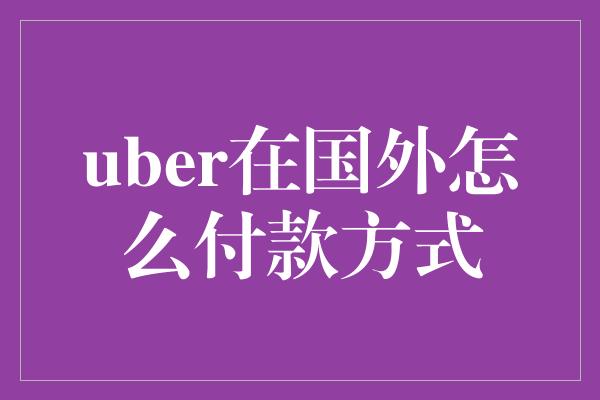 uber在国外怎么付款方式